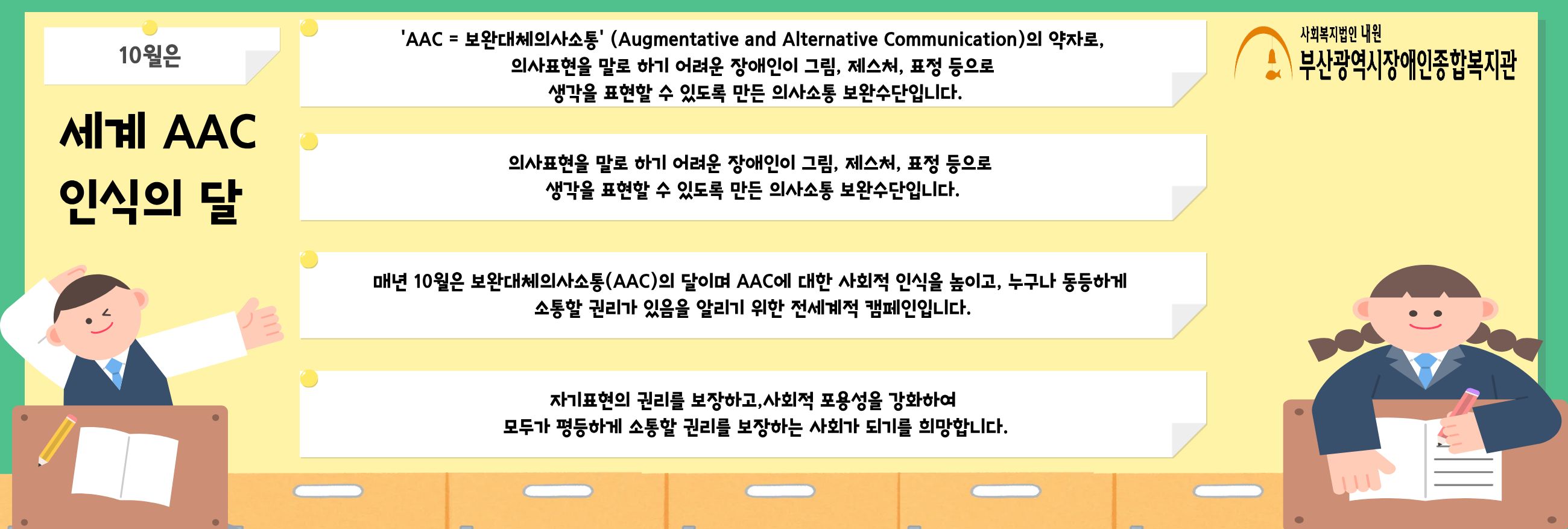 10월은

세계 AAC
인식의 달

'AAC = 보완대체의사소통' (Augmentative and Alternative Communication)의 약자로, 의사표현을 말로 하기 어려운 장애인이 그림, 제스처, 표정 등으로 생각을 표현할 수 있도록 만든 의사소통 보완수단입니다.

의사표현을 말로 하기 어려운 장애인이 그림, 제스처, 표정 등으로 생각을 표현할 수 있도록 만든 의사소통 보완수단입니다.

매년 10월은 보완대체의사소통(AAC)의 달이며 AAC에 대한 사회적 인식을 높이고, 누구나 동등하게 소통할 권리가 있음을 알리기 위한 전세계적 캠페인입니다.

자기표현의 권리를 보장하고,사회적 포용성을 강화하여 모두가 평등하게 소통할 권리를 보장하는 사회가 되기를 희망합니다.

사회복지법인 내원
부산광역시장애인종합복지관